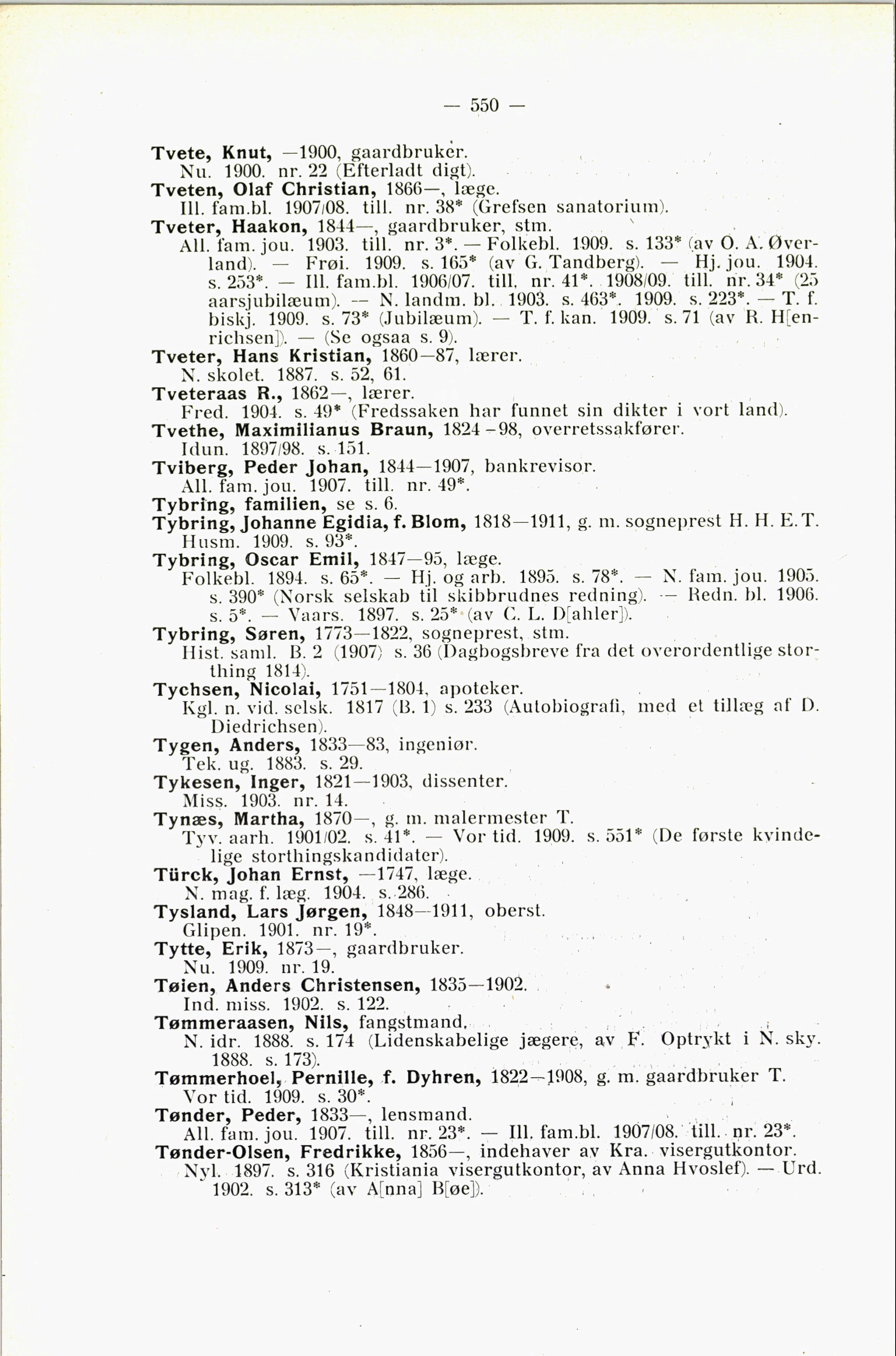 — 550 —

Tvete, Knut, —1900, gaardbruker.
Nu. 1900. nr. 22 (Efterladt digt).

Tveten, Olaf Christian, 1866—, læge.
Ill. fam.bl. 1907/08. till. nr. 38* (Grefsen sanatorium).

Tveter, Haakon, 1844—, gaardbruker, stm.
All. fam. jou. 1903. till. nr. 3*. — Folkebl. 1909. s. 133* (av O. A. Øverland). — Frøi. 1909. s. 165* (av G. Tandberg). — Hj. jou. 1904. s. 253*. — Ill. fam.bl. 1906/07. till. nr. 41*. 1908/09. till. nr. 34* (25 aarsjubilæum). — N. landm. bl. 1903. s. 463*. 1909. s. 223*. — T. f. biskj. 1909. s. 73* (Jubilæum). — T. f. kan. 1909. s. 71 (av R. H[enrichsen]). — (Se ogsaa s. 9).

Tveter, Hans Kristian, 1860—87, lærer.
N. skolet. 1887. s. 52, 61.

Tveteraas R., 1862—, lærer.
Fred. 1904. s. 49* (Fredssaken har funnet sin dikter i vort land).

Tvethe, Maximilianus Braun, 1824—98, overretssakfører.
Idun. 1897/98. s. 151.

Tviberg, Peder Johan, 1844—1907, bankrevisor.
All. fam. jou. 1907. till. nr. 49*.

Tybring, familien, se s. 6.

Tybring, Johanne Egidia, f. Blom, 1818—1911, g. m. sogneprest H. H. E. T.
Husm. 1909. s. 93*.

Tybring, Oscar Emil, 1847—95, læge.
Folkebl. 1894. s. 65*. — Hj. og arb. 1895. s. 78*. — N. fam. jou. 1905. s. 390* (Norsk selskab til skibbrudnes redning). — Redn. bl. 1906. s. 5*. — Vaars. 1897. s. 25* (av C. L. D[ahler]).

Tybring, Søren, 1773—1822, sogneprest, stm.
Hist. saml. B. 2 (1907) s. 36 (Dagbogsbreve fra det overordentlige storthing 1814).

Tychsen, Nicolai, 1751—1804, apoteker.
Kgl. n. vid. selsk. 1817 (B. 1) s. 233 (Autobiografi, med et tillæg af D. Diedrichsen).

Tygen, Anders, 1833—83, ingeniør.
Tek. ug. 1883. s. 29.

Tykesen, Inger, 1821—1903, dissenter.
Miss. 1903. nr. 14.

Tynæs, Martha, 1870—, g. m. malermester T.
Tyv. aarh. 1901/02. s. 41*. — Vor tid. 1909. s. 551* (De første kvindelige storthingskandidater).

Türck, Johan Ernst, —1747, læge.
N. mag. f. læg. 1904. s. 286.

Tysland, Lars Jørgen, 1848—1911, oberst.
Glipen. 1901. nr. 19*.

Tytte, Erik, 1873—, gaardbruker.
Nu. 1909. nr. 19.

Tøien, Anders Christensen, 1835—1902.
Ind. miss. 1902. s. 122.

Tømmeraasen, Nils, fangstmand.
N. idr. 1888. s. 174 (Lidenskabelige jægere, av F. Optrykt i N. sky. 1888. s. 173).

Tømmerhoel, Pernille, f. Dyhren, 1822—1908, g. m. gaardbruker T.
Vor tid. 1909. s. 30*.

Tønder, Peder, 1833—, lensmand.
All. fam. jou. 1907. till. nr. 23*. — Ill. fam.bl. 1907/08. till. nr. 23*.

Tønder-Olsen, Fredrikke, 1856—, indehaver av Kra. visergutkontor.
Nyl. 1897. s. 316 (Kristiania visergutkontor, av Anna Hvoslef). — Urd. 1902. s. 313* (av A[nna] B[øe]).